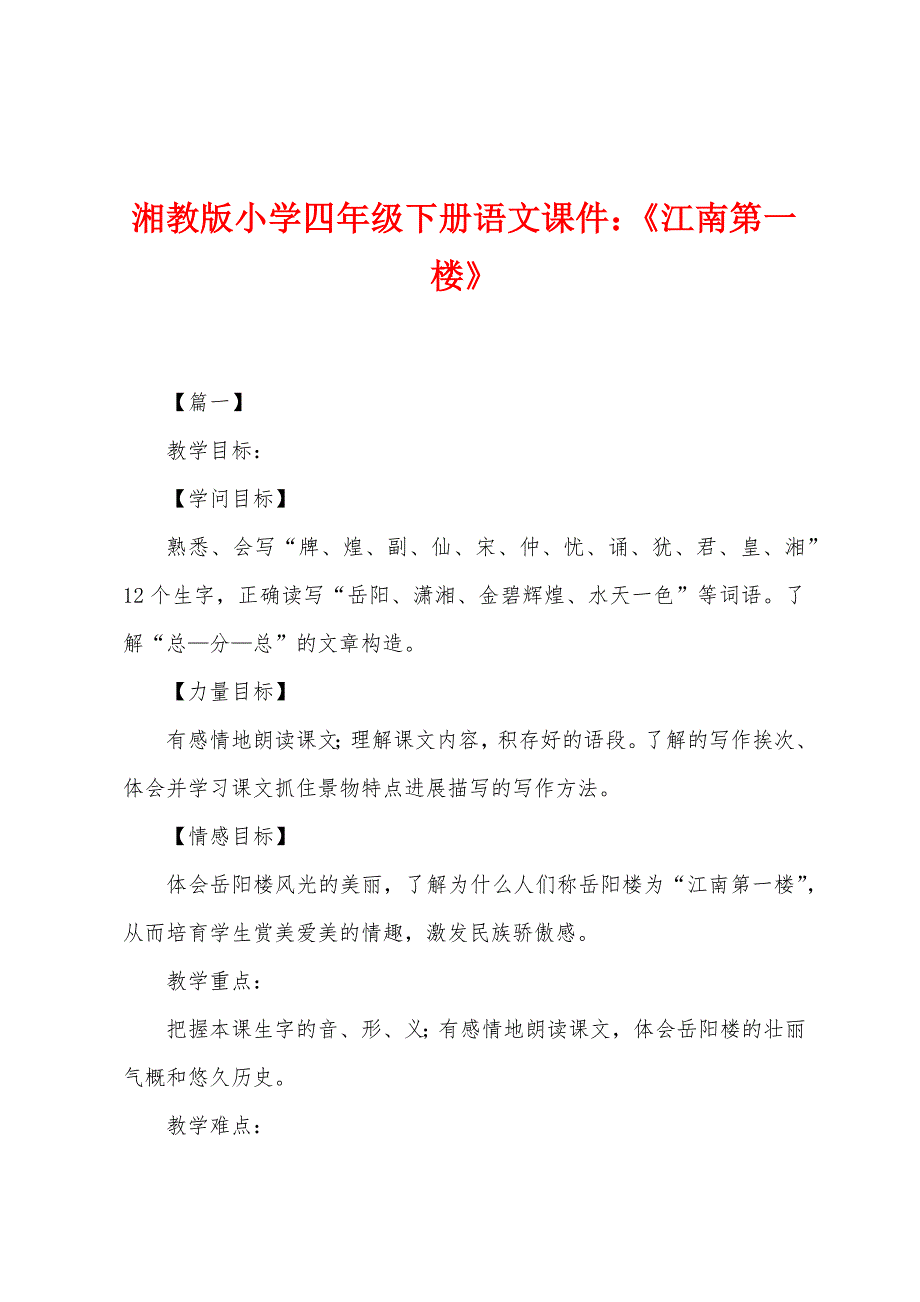 湘教版小学四年级下册语文课件：《江南第一楼》

【篇一】

教学目标：

【学问目标】

熟悉、会写“牌、煌、副、仙、宋、仲、忧、诵、犹、君、皇、湘”12个生字，正确读写“岳阳、潇湘、金碧辉煌、水天一色”等词语。了解“总—分—总”的文章构造。

【力量目标】

有感情地朗读课文；理解课文内容，积存好的语段。了解的写作挨次、体会并学习课文抓住景物特点进展描写的写作方法。

【情感目标】

体会岳阳楼风光的美丽，了解为什么人们称岳阳楼为“江南第一楼”，从而培育学生赏美爱美的情趣，激发民族骄傲感。

教学重点：

把握本课生字的音、形、义；有感情地朗读课文，体会岳阳楼的壮丽气概和悠久历史。

教学难点：